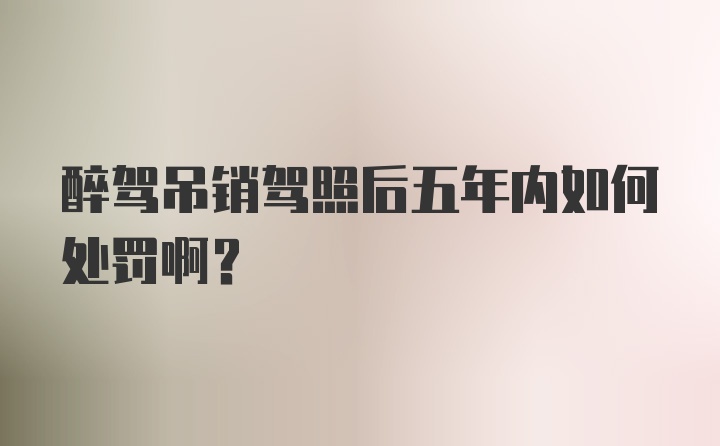 醉驾吊销驾照后五年内如何处罚啊？